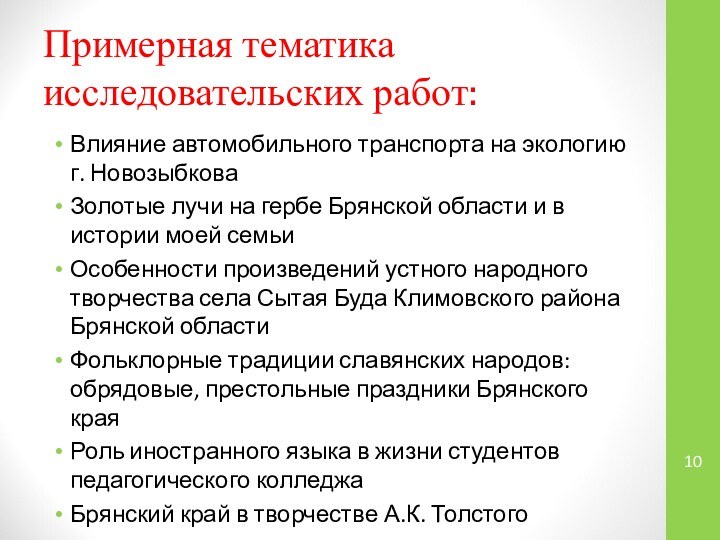 Примерная тематика исследовательских работ:

• Влияние автомобильного транспорта на экологию г. Новозыбкова
• Золотые лучи на гербе Брянской области и в истории моей семьи
• Особенности произведений устного народного творчества села Сытая Буда Климовского района Брянской области
• Фольклорные традиции славянских народов: обрядовые, престольные праздники Брянского края
• Роль иностранного языка в жизни студентов педагогического колледжа
• Брянский край в творчестве А.К. Толстого

10